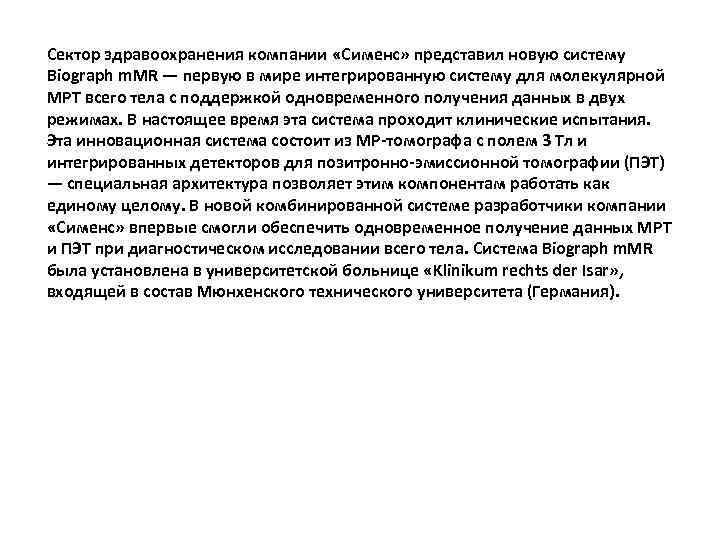 Сектор здравоохранения компании «Сименс» представил новую систему Biograph mMR — первую в мире интегрированную систему для молекулярной МРТ всего тела с поддержкой одновременного получения данных в двух режимах. В настоящее время эта система проходит клинические испытания. Эта инновационная система состоит из МР-томографа с полем 3 Тл и интегрированных детекторов для позитронно-эмиссионной томографии (ПЭТ) — специальная архитектура позволяет этим компонентам работать как единому целому. В новой комбинированной системе разработчики компании «Сименс» впервые смогли обеспечить одновременное получение данных МРТ и ПЭТ при диагностическом исследовании всего тела. Система Biograph mMR была установлена в университетской больнице «Klinikum rechts der Isar», входящей в состав Мюнхенского технического университета (Германия).